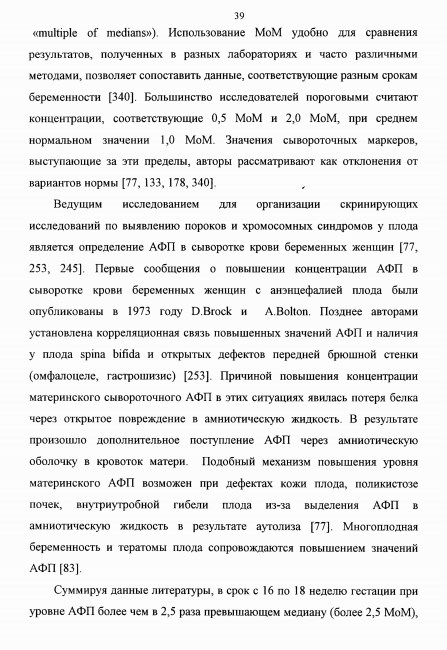 39

«multiple of medians»). Использование МоМ удобно для сравнения результатов, полученных в разных лабораториях и часто различными методами, позволяет сопоставить данные, соответствующие разным срокам беременности [340]. Большинство исследователей пороговыми считают концентрации, соответствующие 0,5 МоМ и 2,0 МоМ, при среднем нормальном значении 1,0 МоМ. Значения сывороточных маркеров, выступающие за эти пределы, авторы рассматривают как отклонения от вариантов нормы [77, 133, 178, 340].

Ведущим исследованием для организации скринирующих исследований по выявлению пороков и хромосомных синдромов у плода является определение АФП в сыворотке крови беременных женщин [77, 253, 245]. Первые сообщения о повышении концентрации АФП в сыворотке крови беременных женщин с анэнцефалией плода были опубликованы в 1973 году D.Brock и A.Bolton. Позднее авторами установлена корреляционная связь повышенных значений АФП и наличия у плода spina bifida и открытых дефектов передней брюшной стенки (омфалоцеле, гастрошизис) [253]. Причиной повышения концентрации материнского сывороточного АФП в этих ситуациях явилась потеря белка через открытое повреждение в амниотическую жидкость. В результате произошло дополнительное поступление АФП через амниотическую оболочку в кровоток матери. Подобный механизм повышения уровня материнского АФП возможен при дефектах кожи плода, поликистозе почек, внутриутробной гибели плода из-за выделения АФП в амниотическую жидкость в результате аутолиза [77]. Многоплодная беременность и тератомы плода сопровождаются повышением значений АФП [83].

Суммируя данные литературы, в срок с 16 по 18 неделю гестации при уровне АФП более чем в 2,5 раза превышающем медиану (более 2,5 МоМ),